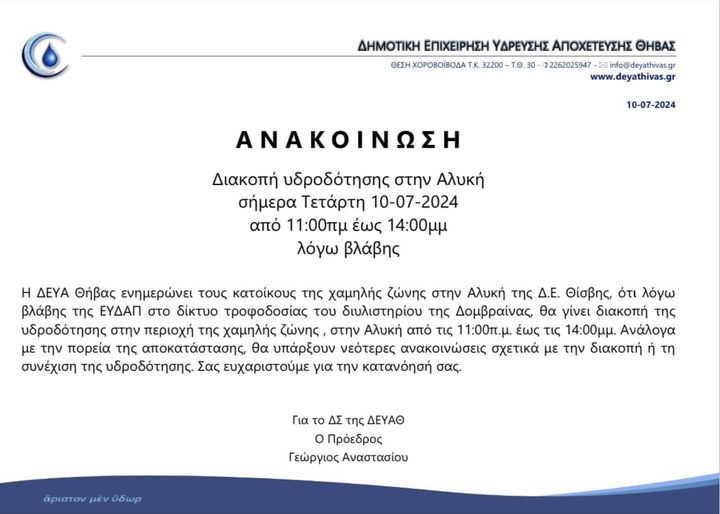 ΔΗΜΟΤΙΚΗ ΕΠΙΧΕΙΡΗΣΗ ΥΔΡΕΥΣΗΣ ΑΠΟΧΕΤΕΥΣΗΣ ΘΗΒΑΣ

ΘΕΣΗ ΧΟΡΟΒΟΪΒΟΔΑ Τ.Κ. 32200 – Τ.Θ. 30 - 2262025947 - info@deyathivas.gr
www.deyathivas.gr

10-07-2024

ΑΝΑΚΟΙΝΩΣΗ

Διακοπή υδροδότησης στην Αλυκή
σήμερα Τετάρτη 10-07-2024
από 11:00πμ έως 14:00μμ
λόγω βλάβης

Η ΔΕΥΑ Θήβας ενημερώνει τους κατοίκους της χαμηλής ζώνης στην Αλυκή της Δ.Ε. Θίσβης, ότι λόγω βλάβης της ΕΥΔΑΠ στο δίκτυο τροφοδοσίας του διυλιστηρίου της Δομβραίνας, θα γίνει διακοπή της υδροδότησης στην περιοχή της χαμηλής ζώνης , στην Αλυκή από τις 11:00π.μ. έως τις 14:00μμ. Ανάλογα με την πορεία της αποκατάστασης, θα υπάρξουν νεότερες ανακοινώσεις σχετικά με την διακοπή ή τη συνέχιση της υδροδότησης. Σας ευχαριστούμε για την κατανόησή σας.

Για το ΔΣ της ΔΕΥΑΘ
Ο Πρόεδρος
Γεώργιος Αναστασίου

ἄριστον μὲν ὕδωρ